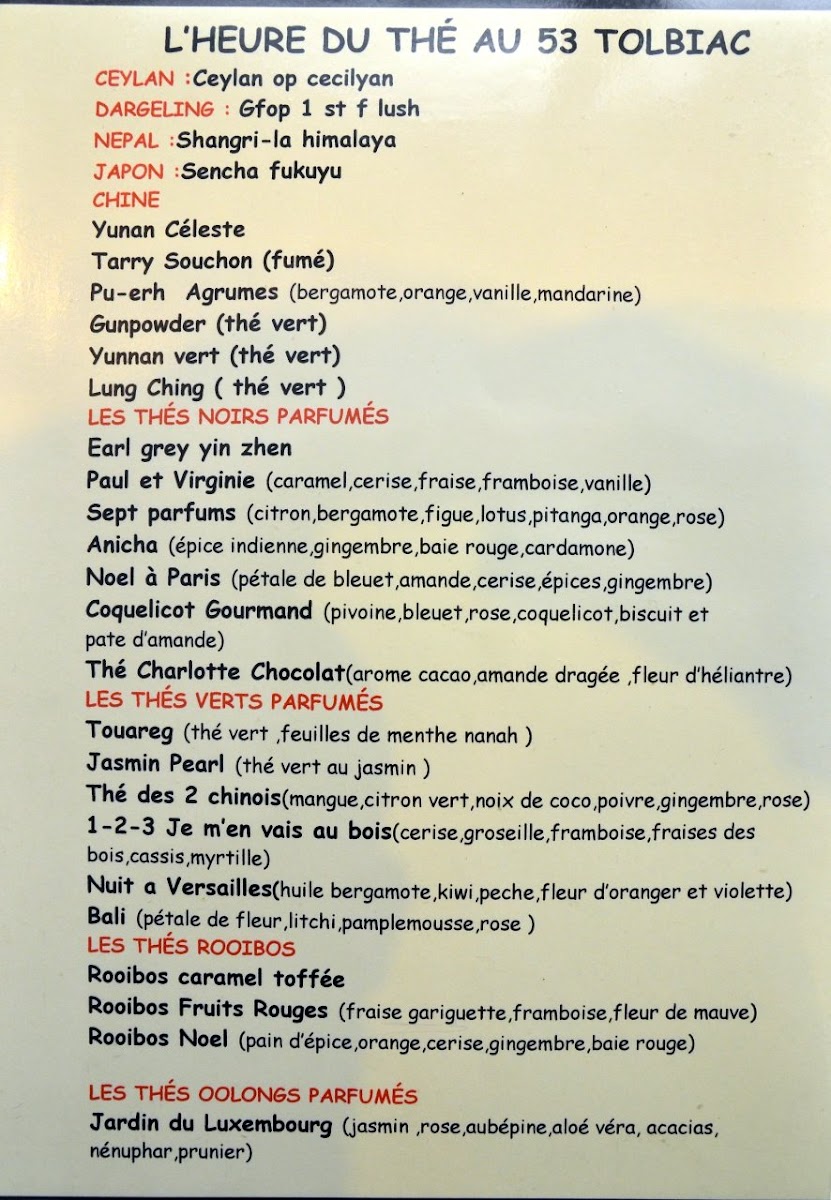 L'HEURE DU THÉ AU 53 TOLBIAC

CEYLAN :Ceylan op cecilyan
DARGELING : Gfop 1 st f lush
NEPAL :Shangri-la himalaya
JAPON :Sencha fukuyu
CHINE
Yunan Céleste
Tarry Souchon (fumé)
Pu-erh Agrumes (bergamote,orange,vanille,mandarine)
Gunpowder (thé vert)
Yunnan vert (thé vert)
Lung Ching ( thé vert )
LES THÉS NOIRS PARFUMÉS
Earl grey yin zhen
Paul et Virginie (caramel,cerise,fraise,framboise,vanille)
Sept parfums (citron,bergamote,figue,lotus,pitanga,orange,rose)
Anicha (épice indienne,gingembre,baie rouge,cardamone)
Noel à Paris (pétale de bleuet,amande,cerise,épices,gingembre)
Coquelicot Gourmand (pivoine,bleuet,rose,coquelicot,biscuit et pate d'amande)
Thé Charlotte Chocolat(arome cacao,amande dragée ,fleur d'héliantre)
LES THÉS VERTS PARFUMÉS
Touareg (thé vert ,feuilles de menthe nanah )
Jasmin Pearl (thé vert au jasmin )
Thé des 2 chinois(mangue,citron vert,noix de coco,poivre,gingembre,rose)
1-2-3 Je m'en vais au bois(cerise,groseille,framboise,fraises des bois,cassis,myrtille)
Nuit a Versailles(huile bergamote,kiwi,peche,fleur d'oranger et violette)
Bali (pétale de fleur,litchi,pamplemousse,rose )
LES THÉS ROOIBOS
Rooibos caramel toffée
Rooibos Fruits Rouges (fraise gariguette,framboise,fleur de mauve)
Rooibos Noel (pain d'épice,orange,cerise,gingembre,baie rouge)

LES THÉS OOLONGS PARFUMÉS
Jardin du Luxembourg (jasmin ,rose,aubépine,aloé véra, acacias, nénuphar,prunier)